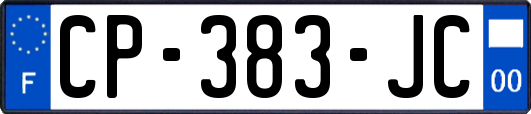 F
CP-383-JC
00